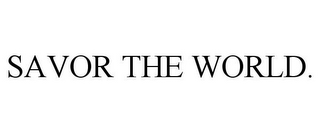 SAVOR THE WORLD.